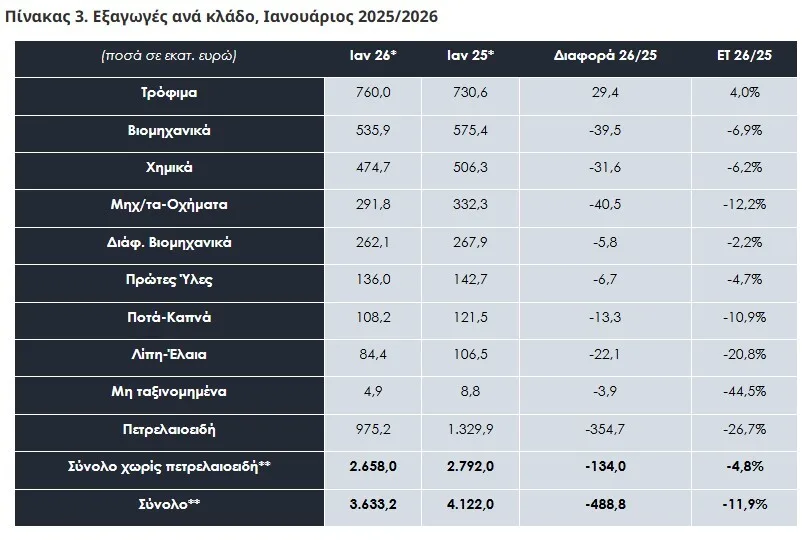 Πίνακας 3. Εξαγωγές ανά κλάδο, Ιανουάριος 2025/2026

| (ποσά σε εκατ. ευρώ) | Ιαν 26* | Ιαν 25* | Διαφορά 26/25 | ΕΤ 26/25 |
|---|---|---|---|---|
| Τρόφιμα | 760,0 | 730,6 | 29,4 | 4,0% |
| Βιομηχανικά | 535,9 | 575,4 | -39,5 | -6,9% |
| Χημικά | 474,7 | 506,3 | -31,6 | -6,2% |
| Μηχ/τα-Οχήματα | 291,8 | 332,3 | -40,5 | -12,2% |
| Διάφ. Βιομηχανικά | 262,1 | 267,9 | -5,8 | -2,2% |
| Πρώτες Ύλες | 136,0 | 142,7 | -6,7 | -4,7% |
| Ποτά-Καπνά | 108,2 | 121,5 | -13,3 | -10,9% |
| Λίπη-Έλαια | 84,4 | 106,5 | -22,1 | -20,8% |
| Μη ταξινομημένα | 4,9 | 8,8 | -3,9 | -44,5% |
| Πετρελαιοειδή | 975,2 | 1.329,9 | -354,7 | -26,7% |
| Σύνολο χωρίς πετρελαιοειδή** | 2.658,0 | 2.792,0 | -134,0 | -4,8% |
| Σύνολο** | 3.633,2 | 4.122,0 | -488,8 | -11,9% |